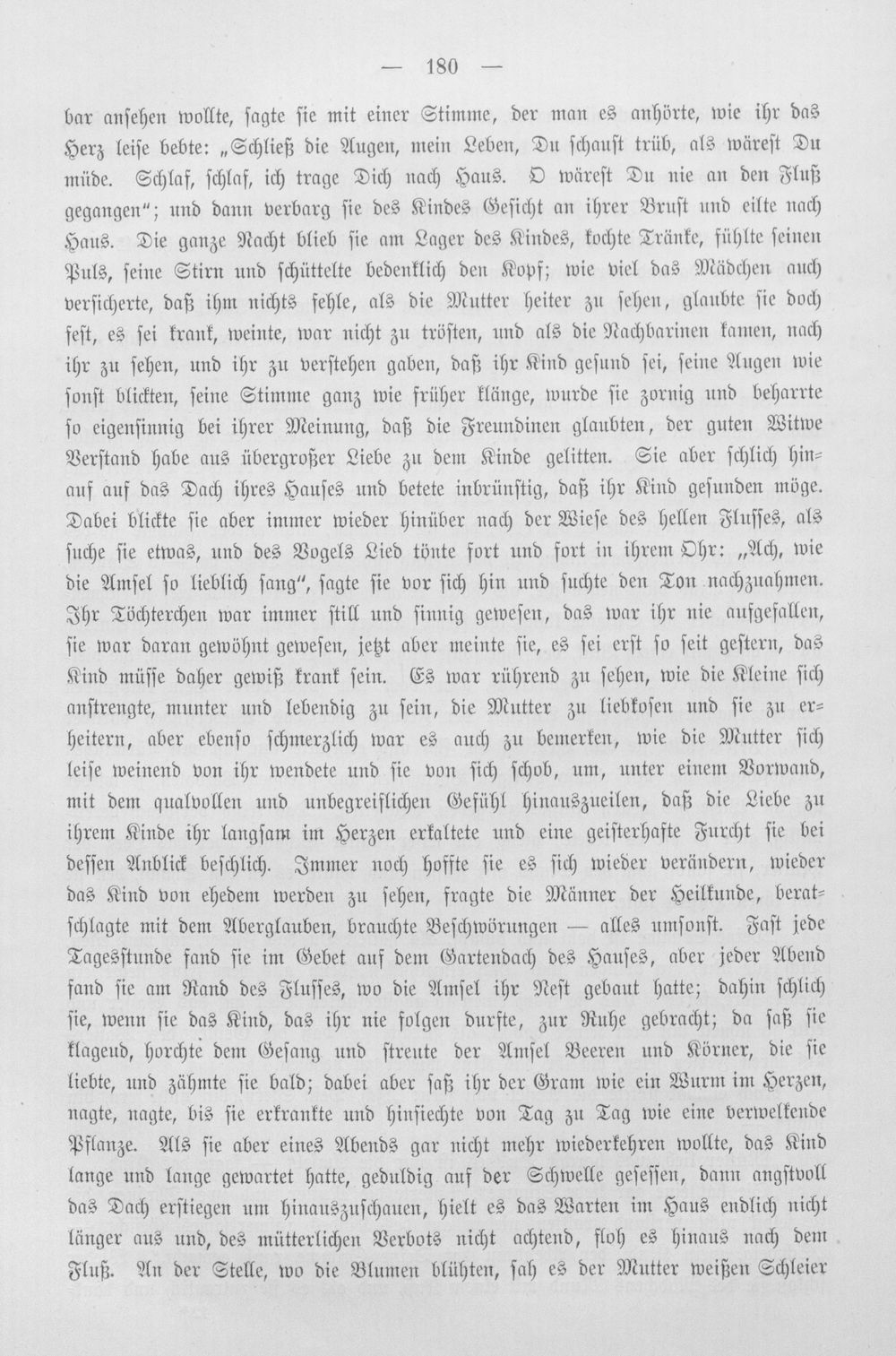 — 180 —

bar ansehen wollte, sagte sie mit einer Stimme, der man es anhörte, wie ihr das Herz leise bebte: „Schließ die Augen, mein Leben, Du schaust trüb, als wärest Du müde. Schlaf, schlaf, ich trage Dich nach Haus. O wärest Du nie an den Fluß gegangen"; und dann verbarg sie des Kindes Gesicht an ihrer Brust und eilte nach Haus. Die ganze Nacht blieb sie am Lager des Kindes, kochte Tränke, fühlte seinen Puls, seine Stirn und schüttelte bedenklich den Kopf; wie viel das Mädchen auch versicherte, daß ihm nichts fehle, als die Mutter heiter zu sehen, glaubte sie doch fest, es sei krank, weinte, war nicht zu trösten, und als die Nachbarinen kamen, nach ihr zu sehen, und ihr zu verstehen gaben, daß ihr Kind gesund sei, seine Augen wie sonst blickten, seine Stimme ganz wie früher klänge, wurde sie zornig und beharrte so eigensinnig bei ihrer Meinung, daß die Freundinen glaubten, der guten Witwe Verstand habe aus übergroßer Liebe zu dem Kinde gelitten. Sie aber schlich hinauf auf das Dach ihres Hauses und betete inbrünstig, daß ihr Kind gesunden möge. Dabei blickte sie aber immer wieder hinüber nach der Wiese des hellen Flusses, als suche sie etwas, und des Vogels Lied tönte fort und fort in ihrem Ohr: „Ach, wie die Amsel so lieblich sang", sagte sie vor sich hin und suchte den Ton nachzuahmen. Ihr Töchterchen war immer still und sinnig gewesen, das war ihr nie aufgefallen, sie war daran gewöhnt gewesen, jetzt aber meinte sie, es sei erst so seit gestern, das Kind müsse daher gewiß krank sein. Es war rührend zu sehen, wie die Kleine sich anstrengte, munter und lebendig zu sein, die Mutter zu liebkosen und sie zu erheitern, aber ebenso schmerzlich war es auch zu bemerken, wie die Mutter sich leise weinend von ihr wendete und sie von sich schob, um, unter einem Vorwand, mit dem qualvollen und unbegreiflichen Gefühl hinauszueilen, daß die Liebe zu ihrem Kinde ihr langsam im Herzen erkaltete und eine geisterhafte Furcht sie bei dessen Anblick beschlich. Immer noch hoffte sie es sich wieder verändern, wieder das Kind von ehedem werden zu sehen, fragte die Männer der Heilkunde, beratschlagte mit dem Aberglauben, brauchte Beschwörungen — alles umsonst. Fast jede Tagesstunde fand sie im Gebet auf dem Gartendach des Hauses, aber jeder Abend fand sie am Rand des Flusses, wo die Amsel ihr Nest gebaut hatte; dahin schlich sie, wenn sie das Kind, das ihr nie folgen durfte, zur Ruhe gebracht; da saß sie klagend, horchte dem Gesang und streute der Amsel Beeren und Körner, die sie liebte, und zähmte sie bald; dabei aber saß ihr der Gram wie ein Wurm im Herzen, nagte, nagte, bis sie erkrankte und hinsiechte von Tag zu Tag wie eine verwelkende Pflanze. Als sie aber eines Abends gar nicht mehr wiederkehren wollte, das Kind lange und lange gewartet hatte, geduldig auf der Schwelle gesessen, dann angstvoll das Dach erstiegen um hinauszuschauen, hielt es das Warten im Haus endlich nicht länger aus und, des mütterlichen Verbots nicht achtend, floh es hinaus nach dem Fluß. An der Stelle, wo die Blumen blühten, sah es der Mutter weißen Schleier